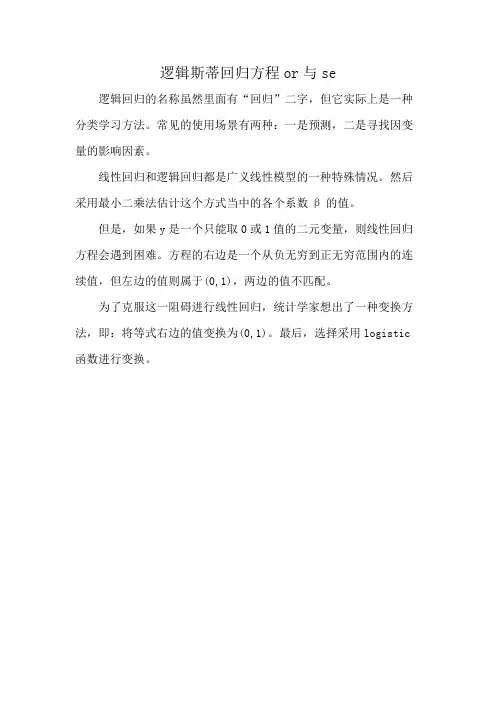 逻辑斯蒂回归方程 or 与 se

逻辑回归的名称虽然里面有“回归”二字，但它实际上是一种分类学习方法。常见的使用场景有两种：一是预测，二是寻找因变量的影响因素。

线性回归和逻辑回归都是广义线性模型的一种特殊情况。然后采用最小二乘法估计这个方式当中的各个系数 β 的值。

但是，如果 y 是一个只能取 0 或 1 值的二元变量，则线性回归方程会遇到困难。方程的右边是一个从负无穷到正无穷范围内的连续值，但左边的值则属于(0,1)，两边的值不匹配。

为了克服这一阻碍进行线性回归，统计学家想出了一种变换方法，即：将等式右边的值变换为(0,1)。最后，选择采用 logistic 函数进行变换。